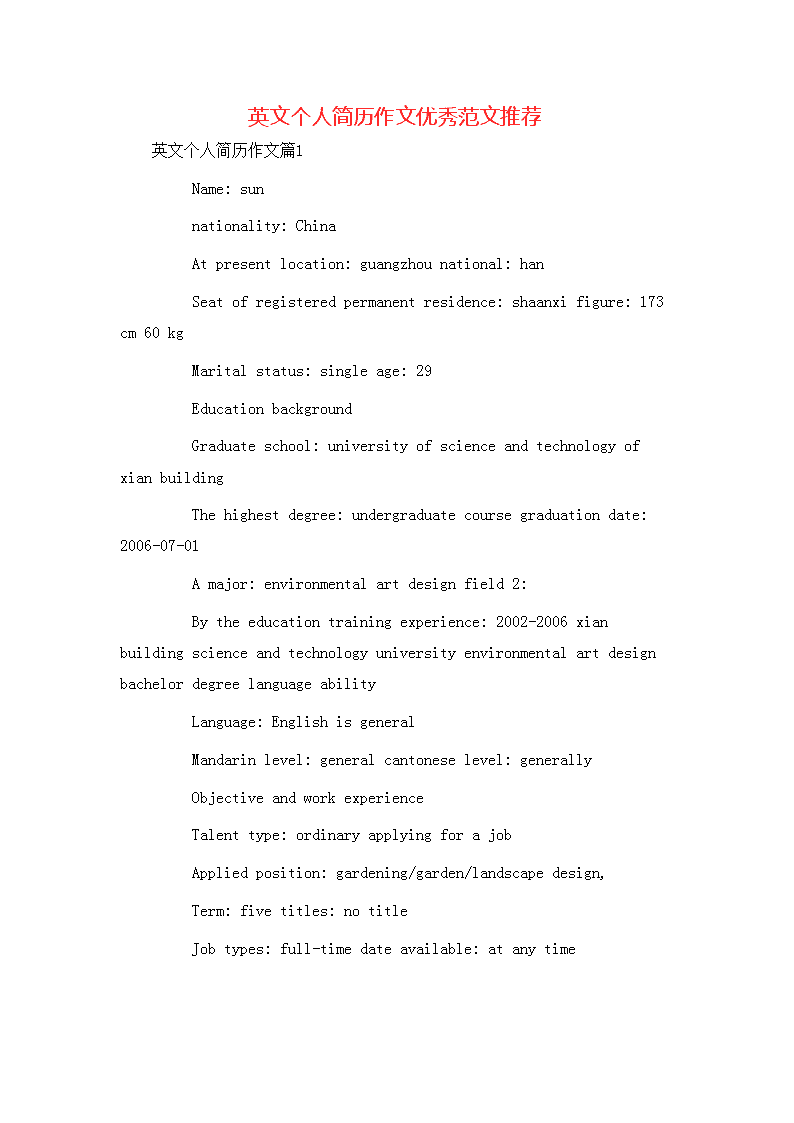 英文个人简历作文优秀范文推荐

英文个人简历作文篇1

Name: sun

nationality: China

At present location: guangzhou national: han

Seat of registered permanent residence: shaanxi figure: 173 cm 60 kg

Marital status: single age: 29

Education background

Graduate school: university of science and technology of xian building

The highest degree: undergraduate course graduation date: 2006-07-01

A major: environmental art design field 2:

By the education training experience: 2002-2006 xian building science and technology university environmental art design bachelor degree language ability

Language: English is general

Mandarin level: general cantonese level: generally

Objective and work experience

Talent type: ordinary applying for a job

Applied position: gardening/garden/landscape design,

Term: five titles: no title

Job types: full-time date available: at any time